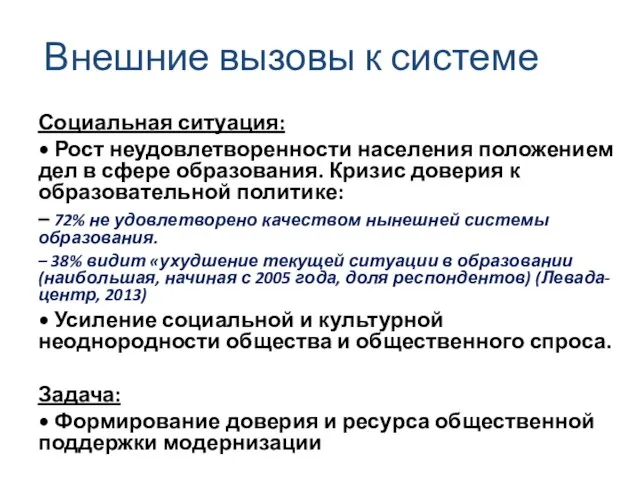 Внешние вызовы к системе

Социальная ситуация:

• Рост неудовлетворенности населения положением дел в сфере образования. Кризис доверия к образовательной политике:

– 72% не удовлетворено качеством нынешней системы образования.

– 38% видит «ухудшение текущей ситуации в образовании (наибольшая, начиная с 2005 года, доля респондентов) (Левада-центр, 2013)

• Усиление социальной и культурной неоднородности общества и общественного спроса.

Задача:

• Формирование доверия и ресурса общественной поддержки модернизации